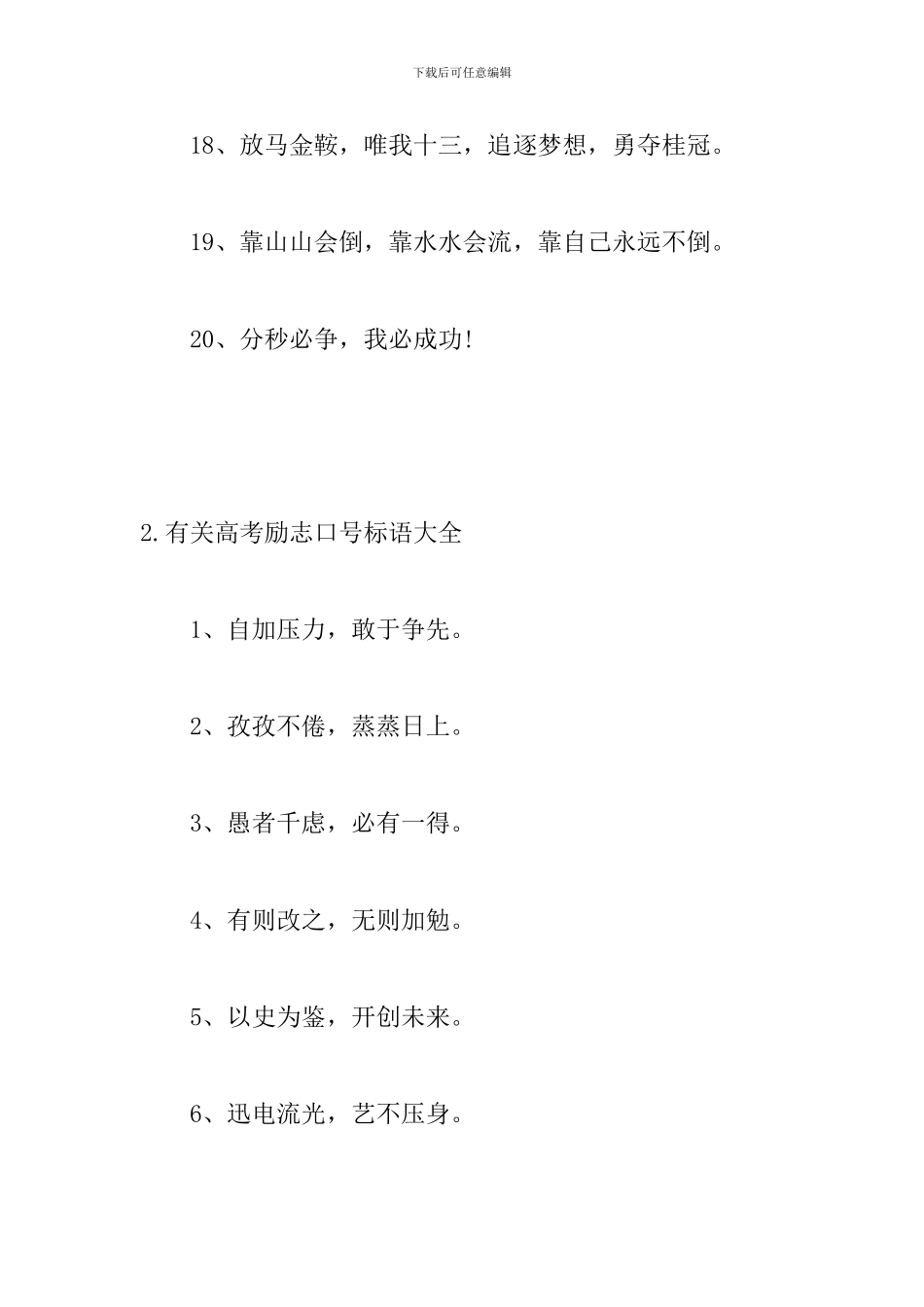 下载后可任意编辑

18、放马金鞍，唯我十三，追逐梦想，勇夺桂冠。

19、靠山山会倒，靠水水会流，靠自己永远不倒。

20、分秒必争，我必成功!

2.有关高考励志口号标语大全

1、自加压力，敢于争先。

2、孜孜不倦，蒸蒸日上。

3、愚者千虑，必有一得。

4、有则改之，无则加勉。

5、以史为鉴，开创未来。

6、迅电流光，艺不压身。